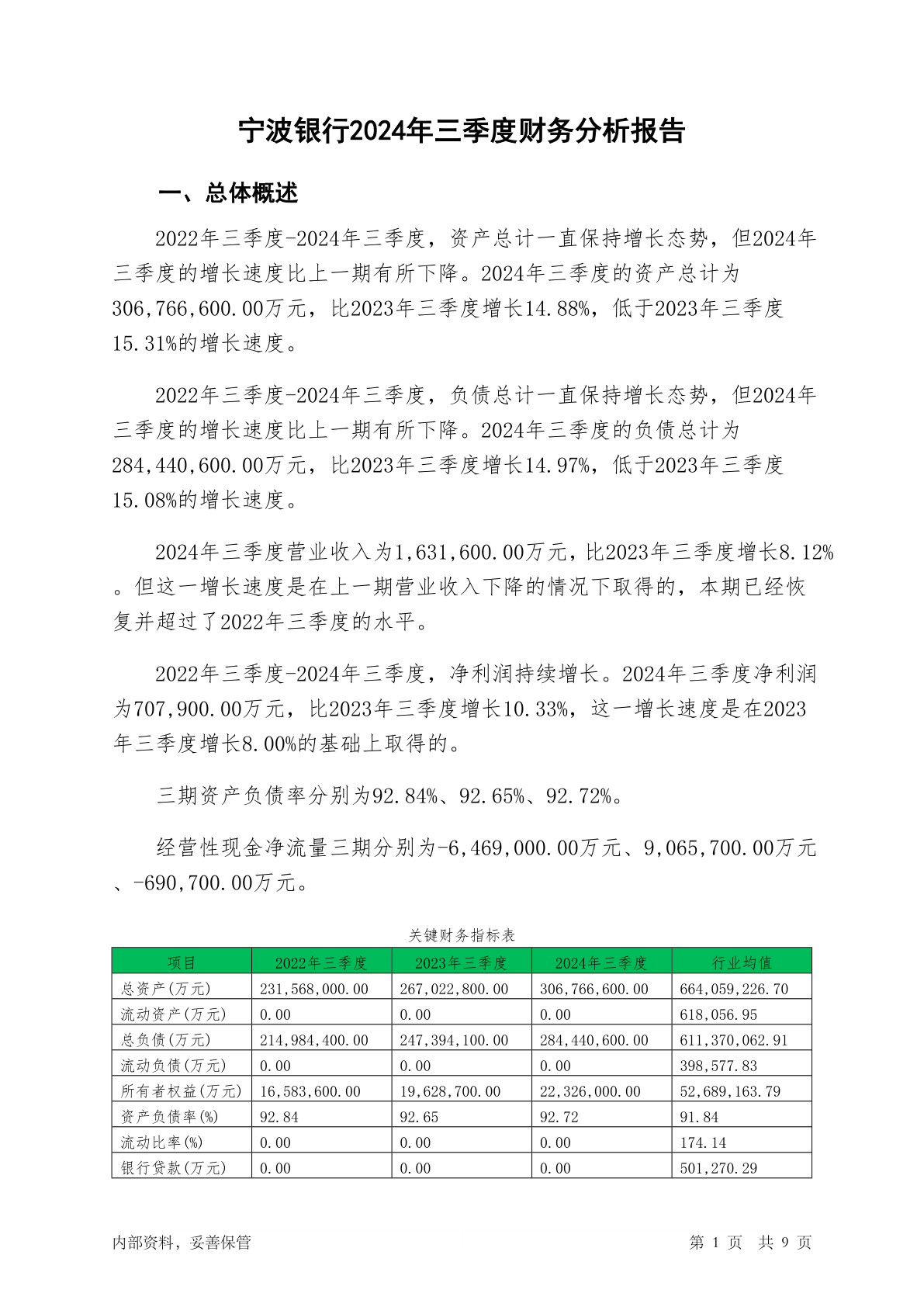 宁波银行2024年三季度财务分析报告

一、总体概述

2022年三季度-2024年三季度，资产总计一直保持增长态势，但2024年三季度的增长速度比上一期有所下降。2024年三季度的资产总计为306,766,600.00万元，比2023年三季度增长14.88%，低于2023年三季度15.31%的增长速度。

2022年三季度-2024年三季度，负债总计一直保持增长态势，但2024年三季度的增长速度比上一期有所下降。2024年三季度的负债总计为284,440,600.00万元，比2023年三季度增长14.97%，低于2023年三季度15.08%的增长速度。

2024年三季度营业收入为1,631,600.00万元，比2023年三季度增长8.12%。但这一增长速度是在上一期营业收入下降的情况下取得的，本期已经恢复并超过了2022年三季度的水平。

2022年三季度-2024年三季度，净利润持续增长。2024年三季度净利润为707,900.00万元，比2023年三季度增长10.33%，这一增长速度是在2023年三季度增长8.00%的基础上取得的。

三期资产负债率分别为92.84%、92.65%、92.72%。

经营性现金净流量三期分别为-6,469,000.00万元、9,065,700.00万元、-690,700.00万元。

关键财务指标表

| 项目 | 2022年三季度 | 2023年三季度 | 2024年三季度 | 行业均值 |
|---|---|---|---|---|
| 总资产(万元) | 231,568,000.00 | 267,022,800.00 | 306,766,600.00 | 664,059,226.70 |
| 流动资产(万元) | 0.00 | 0.00 | 0.00 | 618,056.95 |
| 总负债(万元) | 214,984,400.00 | 247,394,100.00 | 284,440,600.00 | 611,370,062.91 |
| 流动负债(万元) | 0.00 | 0.00 | 0.00 | 398,577.83 |
| 所有者权益(万元) | 16,583,600.00 | 19,628,700.00 | 22,326,000.00 | 52,689,163.79 |
| 资产负债率(%) | 92.84 | 92.65 | 92.72 | 91.84 |
| 流动比率(%) | 0.00 | 0.00 | 0.00 | 174.14 |
| 银行贷款(万元) | 0.00 | 0.00 | 0.00 | 501,270.29 |

内部资料，妥善保管 第 1 页 共 9 页